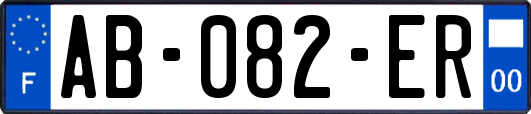 F
AB-082-ER
00